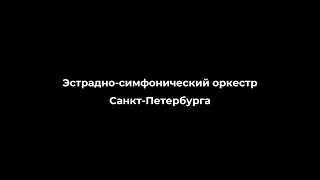 Эстрадно-симфонический оркестр
Санкт-Петербурга